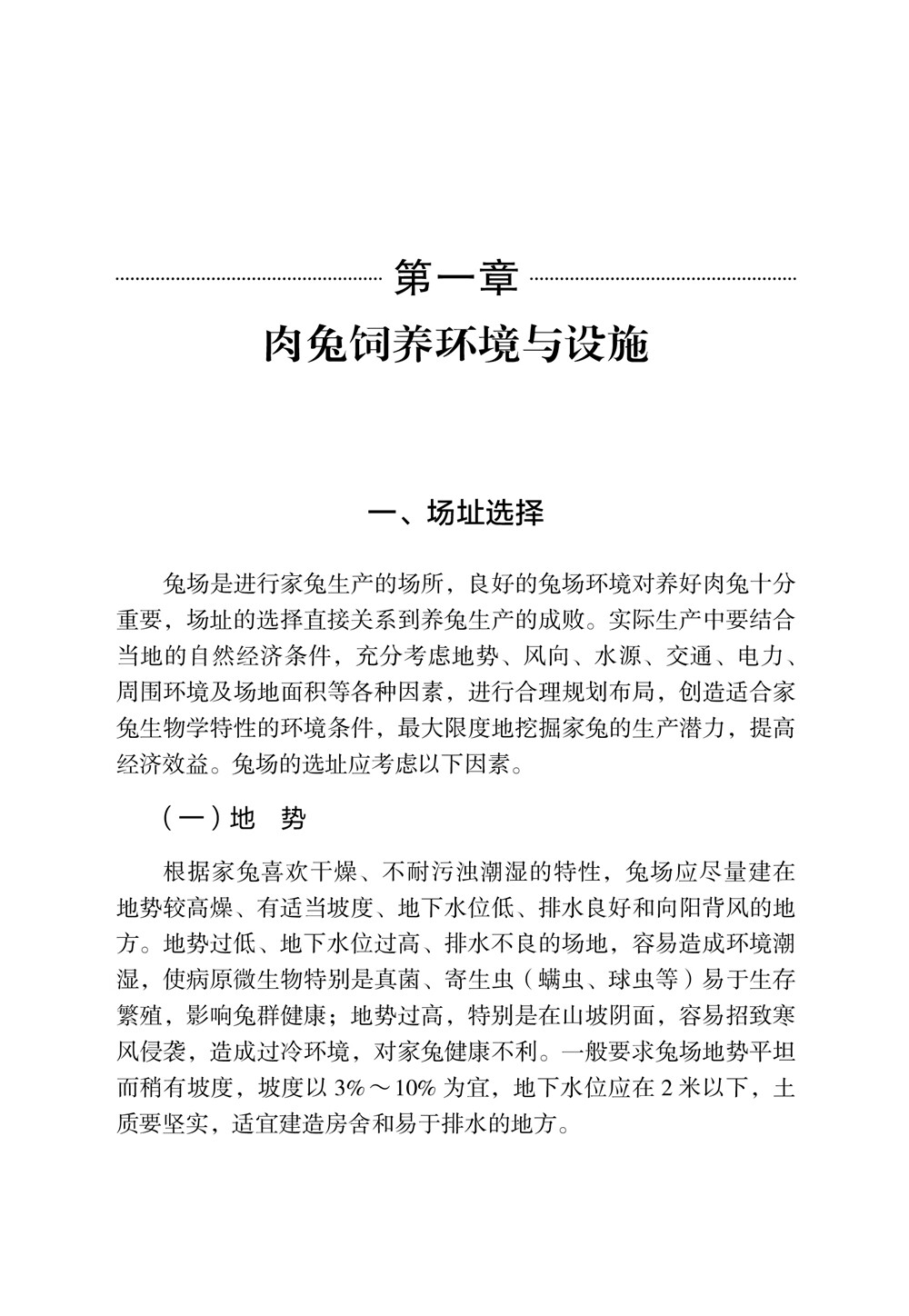 第一章

肉兔饲养环境与设施

一、场址选择

兔场是进行家兔生产的场所，良好的兔场环境对养好肉兔十分重要，场址的选择直接关系到养兔生产的成败。实际生产中要结合当地的自然经济条件，充分考虑地势、风向、水源、交通、电力、周围环境及场地面积等各种因素，进行合理规划布局，创造适合家兔生物学特性的环境条件，最大限度地挖掘家兔的生产潜力，提高经济效益。兔场的选址应考虑以下因素。

（一）地　势

根据家兔喜欢干燥、不耐污浊潮湿的特性，兔场应尽量建在地势较高燥、有适当坡度、地下水位低、排水良好和向阳背风的地方。地势过低、地下水位过高、排水不良的场地，容易造成环境潮湿，使病原微生物特别是真菌、寄生虫（螨虫、球虫等）易于生存繁殖，影响兔群健康；地势过高，特别是在山坡阴面，容易招致寒风侵袭，造成过冷环境，对家兔健康不利。一般要求兔场地势平坦而稍有坡度，坡度以 3%～10% 为宜，地下水位应在 2 米以下，土质要坚实，适宜建造房舍和易于排水的地方。